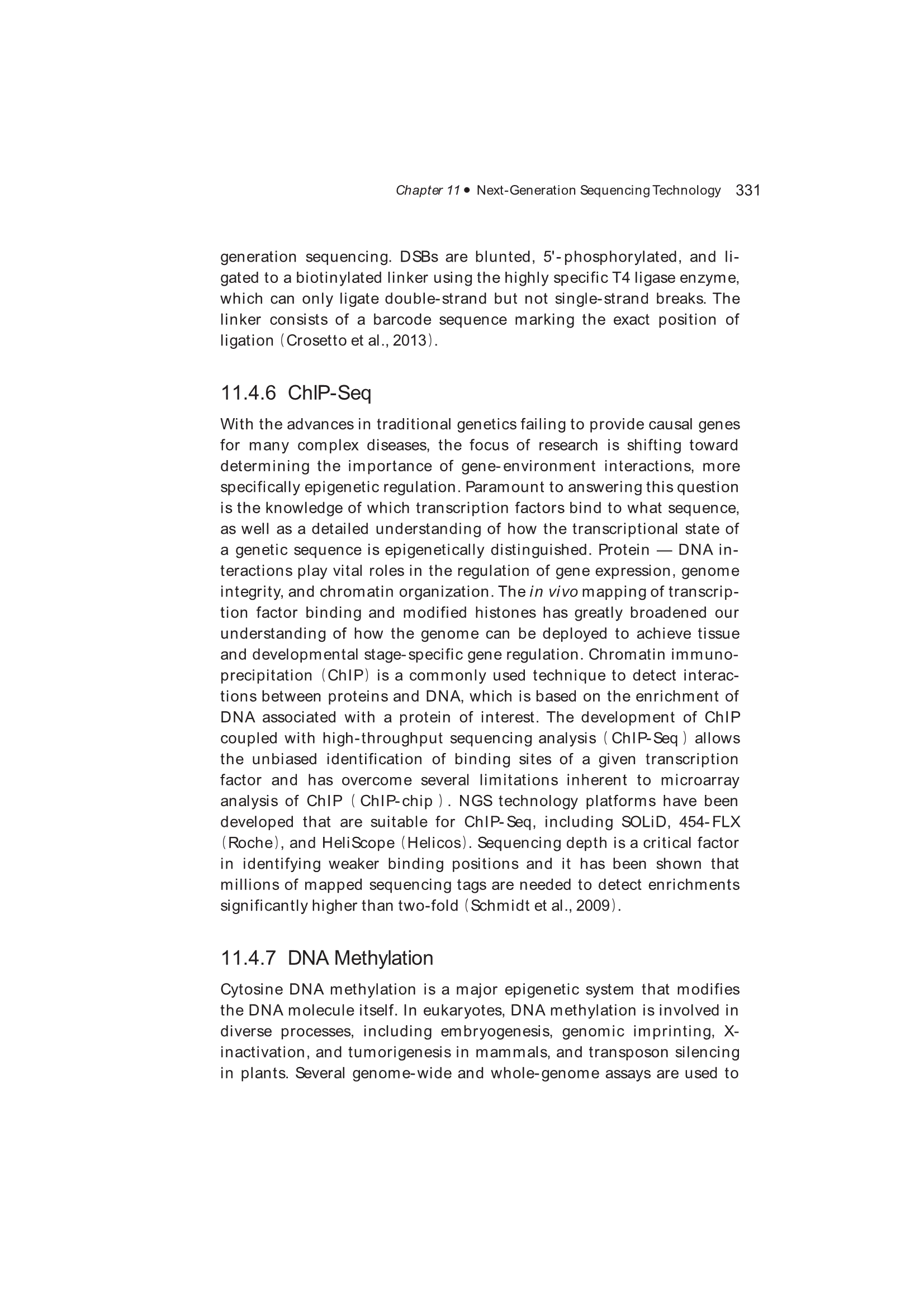 Chapter 11 • Next-Generation Sequencing Technology 331

generation sequencing. DSBs are blunted, 5'-phosphorylated, and ligated to a biotinylated linker using the highly specific T4 ligase enzyme, which can only ligate double-strand but not single-strand breaks. The linker consists of a barcode sequence marking the exact position of ligation (Crosetto et al., 2013).

11.4.6 ChIP-Seq

With the advances in traditional genetics failing to provide causal genes for many complex diseases, the focus of research is shifting toward determining the importance of gene-environment interactions, more specifically epigenetic regulation. Paramount to answering this question is the knowledge of which transcription factors bind to what sequence, as well as a detailed understanding of how the transcriptional state of a genetic sequence is epigenetically distinguished. Protein — DNA interactions play vital roles in the regulation of gene expression, genome integrity, and chromatin organization. The in vivo mapping of transcription factor binding and modified histones has greatly broadened our understanding of how the genome can be deployed to achieve tissue and developmental stage-specific gene regulation. Chromatin immunoprecipitation (ChIP) is a commonly used technique to detect interactions between proteins and DNA, which is based on the enrichment of DNA associated with a protein of interest. The development of ChIP coupled with high-throughput sequencing analysis (ChIP-Seq) allows the unbiased identification of binding sites of a given transcription factor and has overcome several limitations inherent to microarray analysis of ChIP (ChIP-chip). NGS technology platforms have been developed that are suitable for ChIP-Seq, including SOLiD, 454-FLX (Roche), and HeliScope (Helicos). Sequencing depth is a critical factor in identifying weaker binding positions and it has been shown that millions of mapped sequencing tags are needed to detect enrichments significantly higher than two-fold (Schmidt et al., 2009).

11.4.7 DNA Methylation

Cytosine DNA methylation is a major epigenetic system that modifies the DNA molecule itself. In eukaryotes, DNA methylation is involved in diverse processes, including embryogenesis, genomic imprinting, X-inactivation, and tumorigenesis in mammals, and transposon silencing in plants. Several genome-wide and whole-genome assays are used to